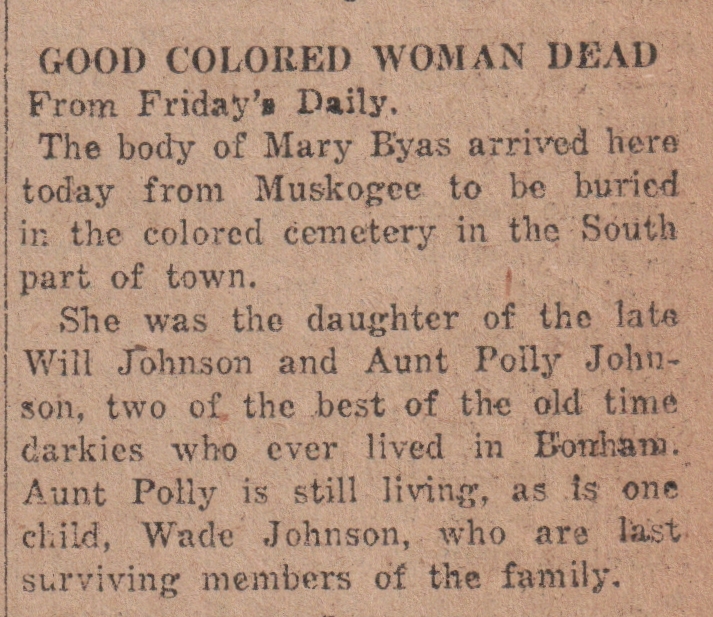 GOOD COLORED WOMAN DEAD
From Friday's Daily.

The body of Mary Byas arrived here today from Muskogee to be buried in the colored cemetery in the South part of town.

She was the daughter of the late Will Johnson and Aunt Polly Johnson, two of the best of the old time darkies who ever lived in Bonham. Aunt Polly is still living, as is one child, Wade Johnson, who are last surviving members of the family.